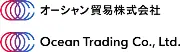 オーシャン貿易株式会社

Ocean Trading Co., Ltd.